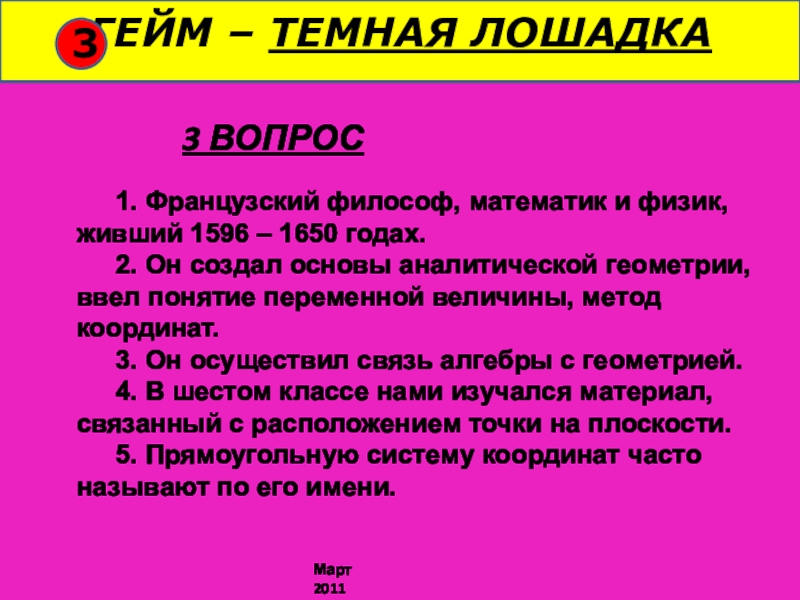 3

ГЕЙМ – ТЕМНАЯ ЛОШАДКА

3 ВОПРОС

1. Французский философ, математик и физик, живший 1596 – 1650 годах.

2. Он создал основы аналитической геометрии, ввел понятие переменной величины, метод координат.

3. Он осуществил связь алгебры с геометрией.

4. В шестом классе нами изучался материал, связанный с расположением точки на плоскости.

5. Прямоугольную систему координат часто называют по его имени.

Март 2011